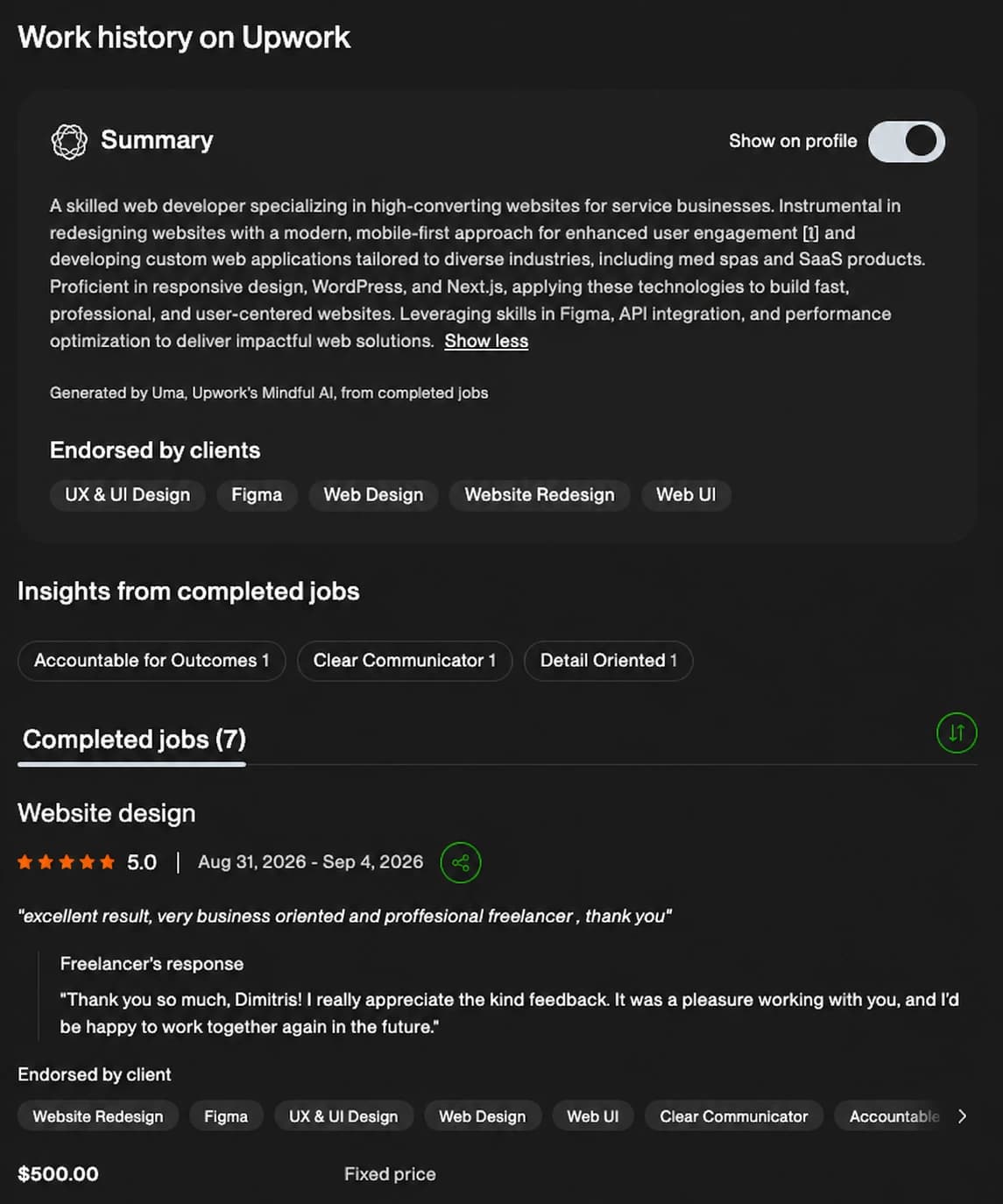 Work history on Upwork

Summary

Show on profile

A skilled web developer specializing in high-converting websites for service businesses. Instrumental in redesigning websites with a modern, mobile-first approach for enhanced user engagement [1] and developing custom web applications tailored to diverse industries, including med spas and SaaS products. Proficient in responsive design, WordPress, and Next.js, applying these technologies to build fast, professional, and user-centered websites. Leveraging skills in Figma, API integration, and performance optimization to deliver impactful web solutions. Show less

Generated by Uma, Upwork's Mindful AI, from completed jobs

Endorsed by clients

UX & UI Design Figma Web Design Website Redesign Web UI

Insights from completed jobs

Accountable for Outcomes 1 Clear Communicator 1 Detail Oriented 1

Completed jobs (7)

Website design

5.0 | Aug 31, 2026 - Sep 4, 2026

"excellent result, very business oriented and proffesional freelancer , thank you"

Freelancer's response

"Thank you so much, Dimitris! I really appreciate the kind feedback. It was a pleasure working with you, and I'd be happy to work together again in the future."

Endorsed by client

Website Redesign Figma UX & UI Design Web Design Web UI Clear Communicator Accountable

$500.00 Fixed price